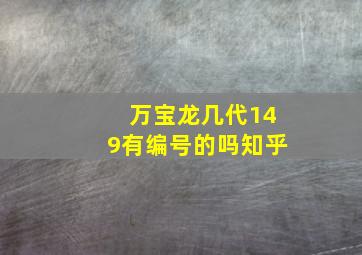 万宝龙几代149有编号的吗知乎